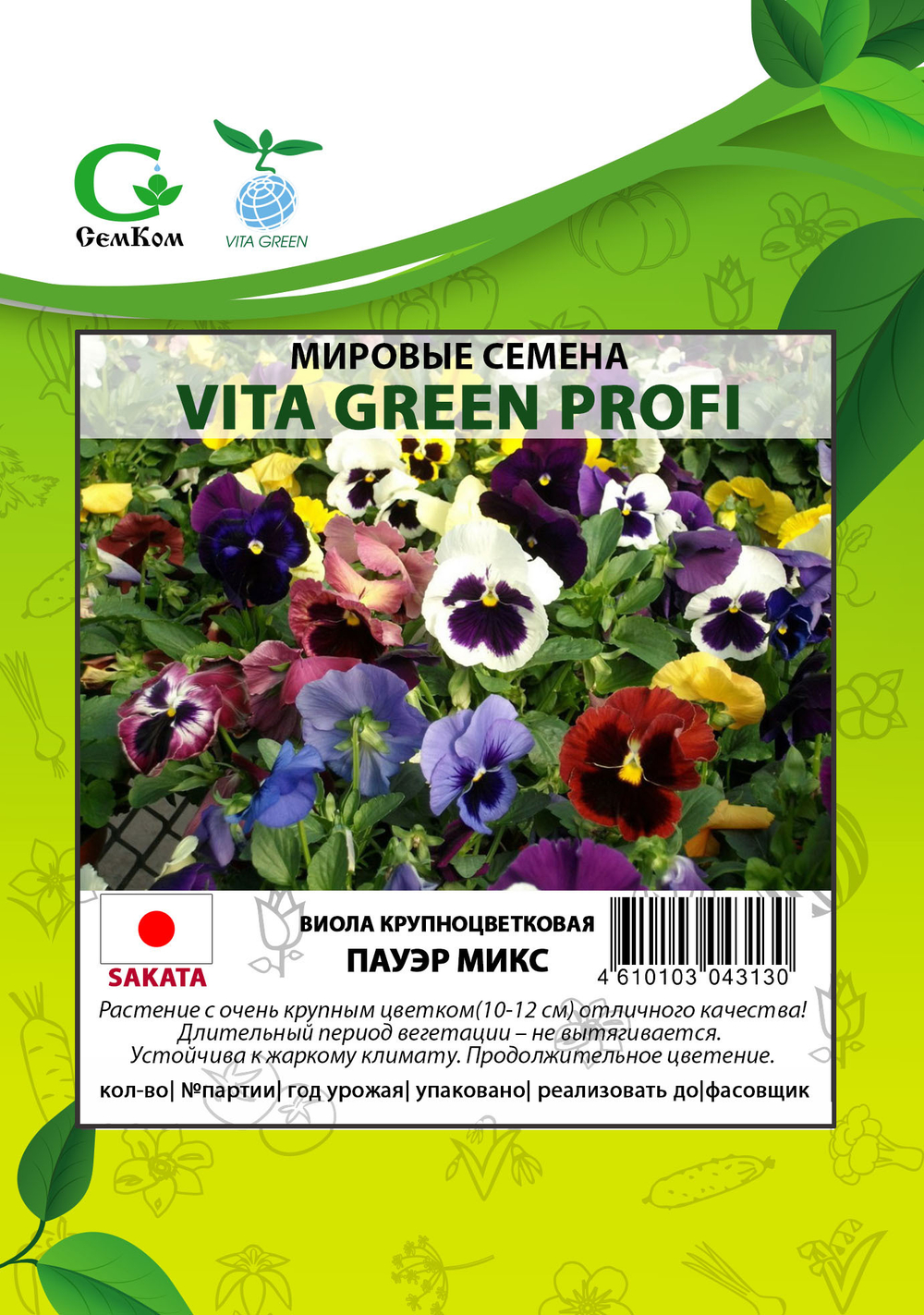 СемКом

VITA GREEN

МИРОВЫЕ СЕМЕНА
VITA GREEN PROFI

SAKATA

ВИОЛА КРУПНОЦВЕТКОВАЯ
ПАУЭР МИКС

4 610103 043130

Растение с очень крупным цветком(10-12 см) отличного качества! Длительный период вегетации – не вытягивается. Устойчива к жаркому климату. Продолжительное цветение.

кол-во| №партии| год урожая| упаковано| реализовать до|фасовщик